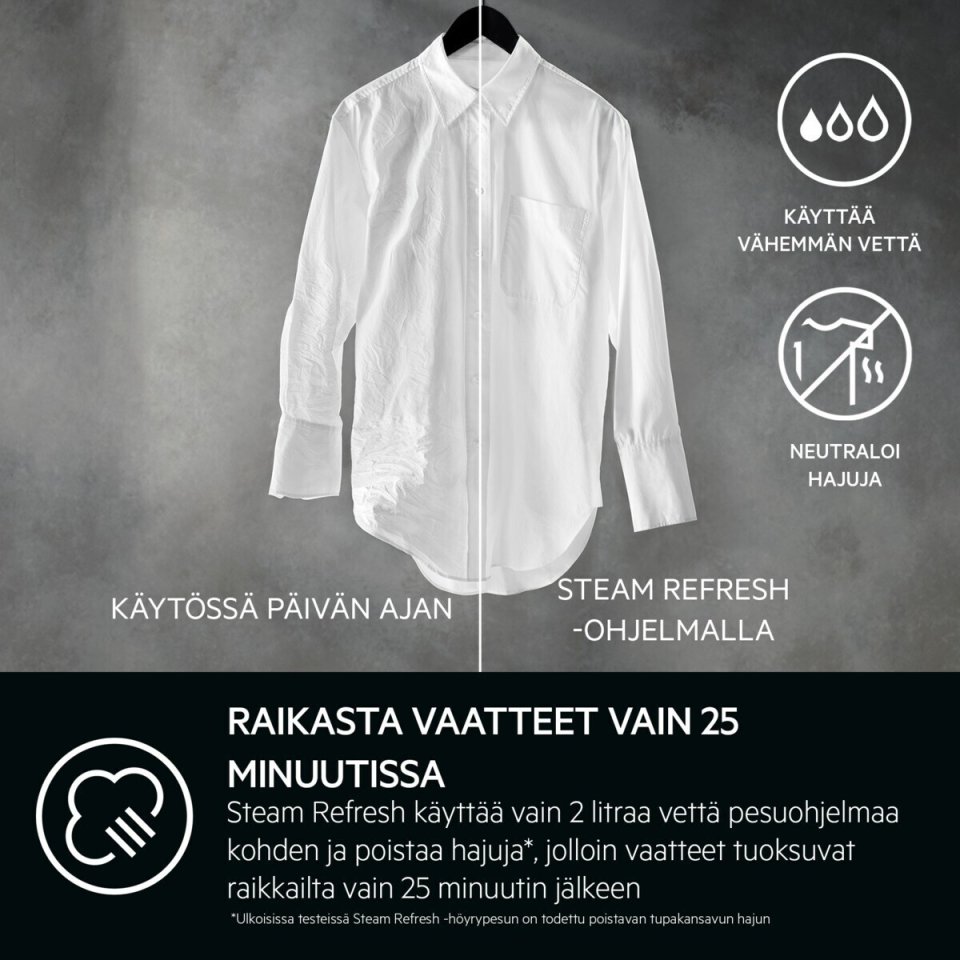 KÄYTTÄÄ
VÄHEMMÄN VETTÄ

NEUTRALOI
HAJUJA

KÄYTÖSSÄ PÄIVÄN AJAN

STEAM REFRESH
-OHJELMALLA

RAIKASTA VAATTEET VAIN 25 MINUUTISSA

Steam Refresh käyttää vain 2 litraa vettä pesuohjelmaa kohden ja poistaa hajuja*, jolloin vaatteet tuoksuvat raikkailta vain 25 minuutin jälkeen

*Ulkoisissa testeissä Steam Refresh -höyrypesun on todettu poistavan tupakansavun hajun